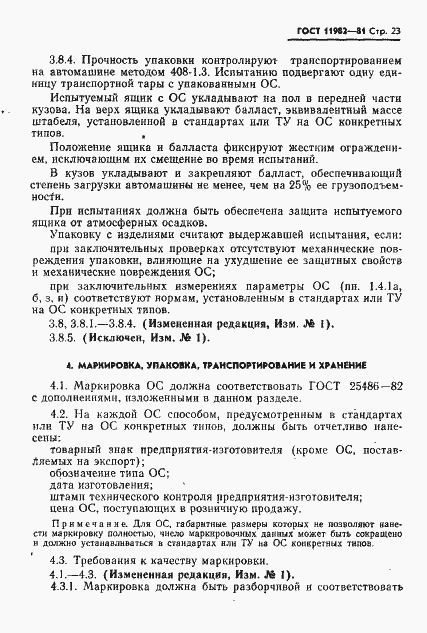 ГОСТ 11982—81 Стр. 23

3.8.4. Прочность упаковки контролируют транспортированием на автомашине методом 408-1.3. Испытанию подвергают одну единицу транспортной тары с упакованными ОС.

Испытуемый ящик с ОС укладывают на пол в передней части кузова. На верх ящика укладывают балласт, эквивалентный массе штабеля, установленной в стандартах или ТУ на ОС конкретных типов.

Положение ящика и балласта фиксируют жестким ограждением, исключающим их смещение во время испытаний.

В кузов укладывают и закрепляют балласт, обеспечивающий степень загрузки автомашины не менее, чем на 25% ее грузоподъемности.

При испытаниях должна быть обеспечена защита испытуемого ящика от атмосферных осадков.

Упаковку с изделиями считают выдержавшей испытания, если:

при заключительных проверках отсутствуют механические повреждения упаковки, влияющие на ухудшение ее защитных свойств и механические повреждения ОС;

при заключительных измерениях параметры ОС (пп. 1.4.1а, б, з, и) соответствуют нормам, установленным в стандартах или ТУ на ОС конкретных типов.

3.8, 3.8.1.—3.8.4. (Измененная редакция, Изм. № 1).

3.8.5. (Исключен, Изм. № 1).

4. МАРКИРОВКА, УПАКОВКА, ТРАНСПОРТИРОВАНИЕ И ХРАНЕНИЕ

4.1. Маркировка ОС должна соответствовать ГОСТ 25486—82 с дополнениями, изложенными в данном разделе.

4.2. На каждой ОС способом, предусмотренным в стандартах или ТУ на ОС конкретных типов, должны быть отчетливо нанесены:

товарный знак предприятия-изготовителя (кроме ОС, поставляемых на экспорт);

обозначение типа ОС;

дата изготовления;

штамп технического контроля предприятия-изготовителя;

цена ОС, поступающих в розничную продажу.

Примечание. Для ОС, габаритные размеры которых не позволяют нанести маркировку полностью, число маркировочных данных может быть сокращено и должно устанавливаться в стандартах или ТУ на ОС конкретных типов.

4.3. Требования к качеству маркировки.

4.1.—4.3. (Измененная редакция, Изм. № 1).

4.3.1. Маркировка должна быть разборчивой и соответствовать